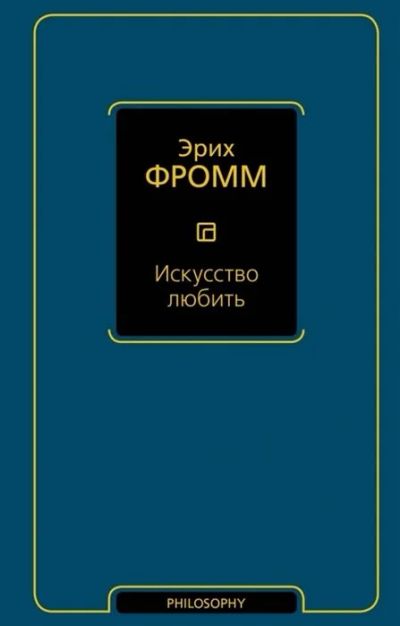 Эрих
ФРОММ

Искусство любить

PHILOSOPHY